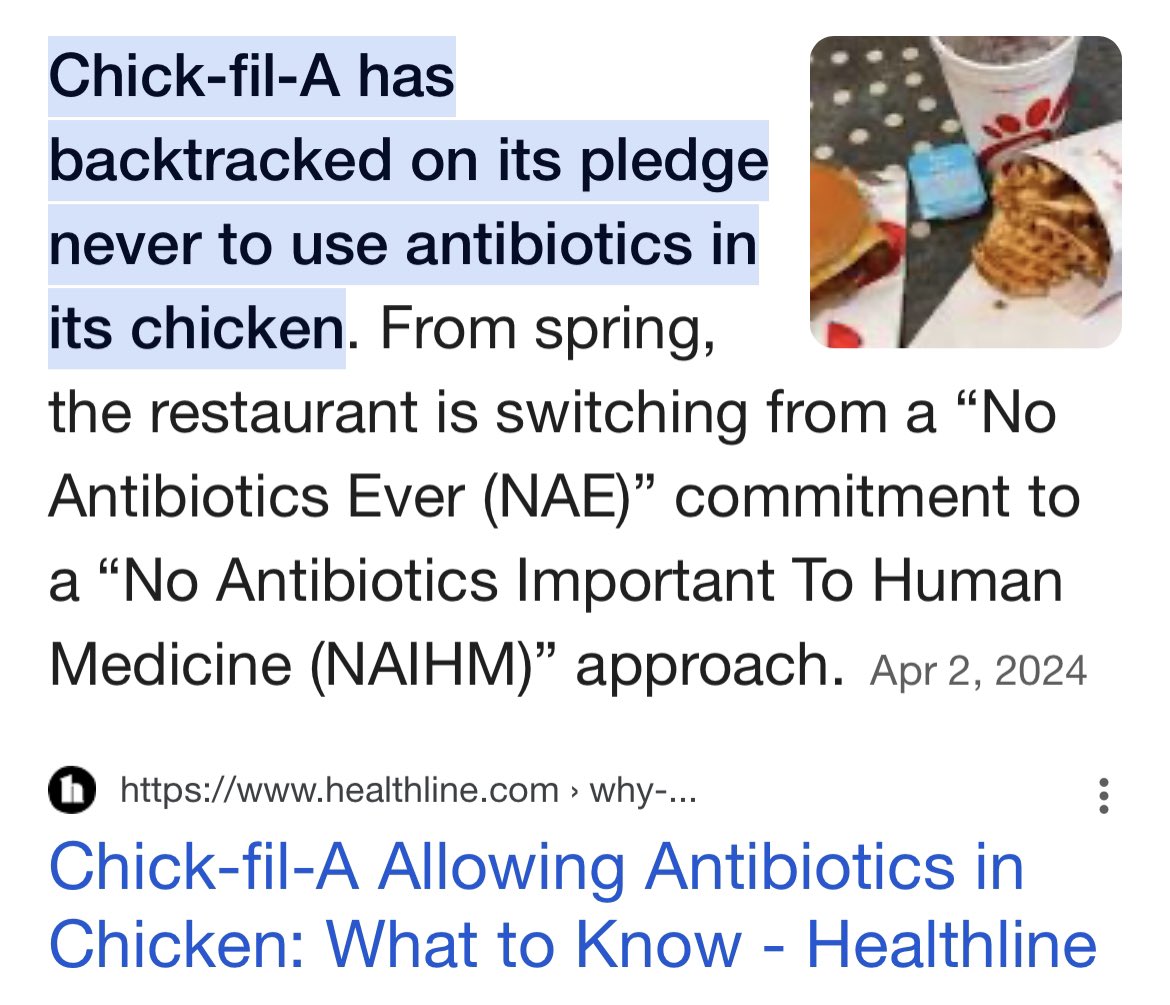 Chick-fil-A has backtracked on its pledge never to use antibiotics in its chicken. From spring, the restaurant is switching from a “No Antibiotics Ever (NAE)” commitment to a “No Antibiotics Important To Human Medicine (NAIHM)” approach. Apr 2, 2024

https://www.healthline.com › why-...

Chick-fil-A Allowing Antibiotics in Chicken: What to Know - Healthline